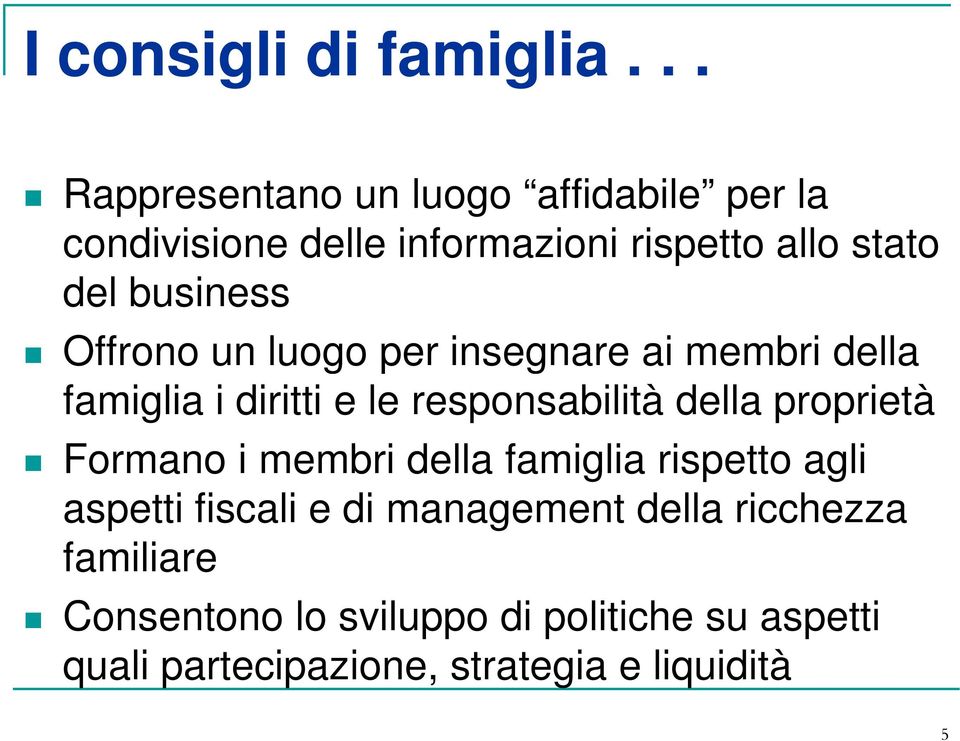 I consigli di famiglia . . .

Rappresentano un luogo “affidabile” per la condivisione delle informazioni rispetto allo stato del business

Offrono un luogo per insegnare ai membri della famiglia i diritti e le responsabilità della proprietà

Formano i membri della famiglia rispetto agli aspetti fiscali e di management della ricchezza familiare

Consentono lo sviluppo di politiche su aspetti quali partecipazione, strategia e liquidità

5